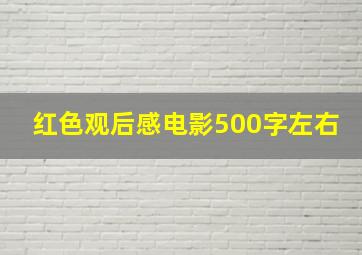 红色观后感电影500字左右